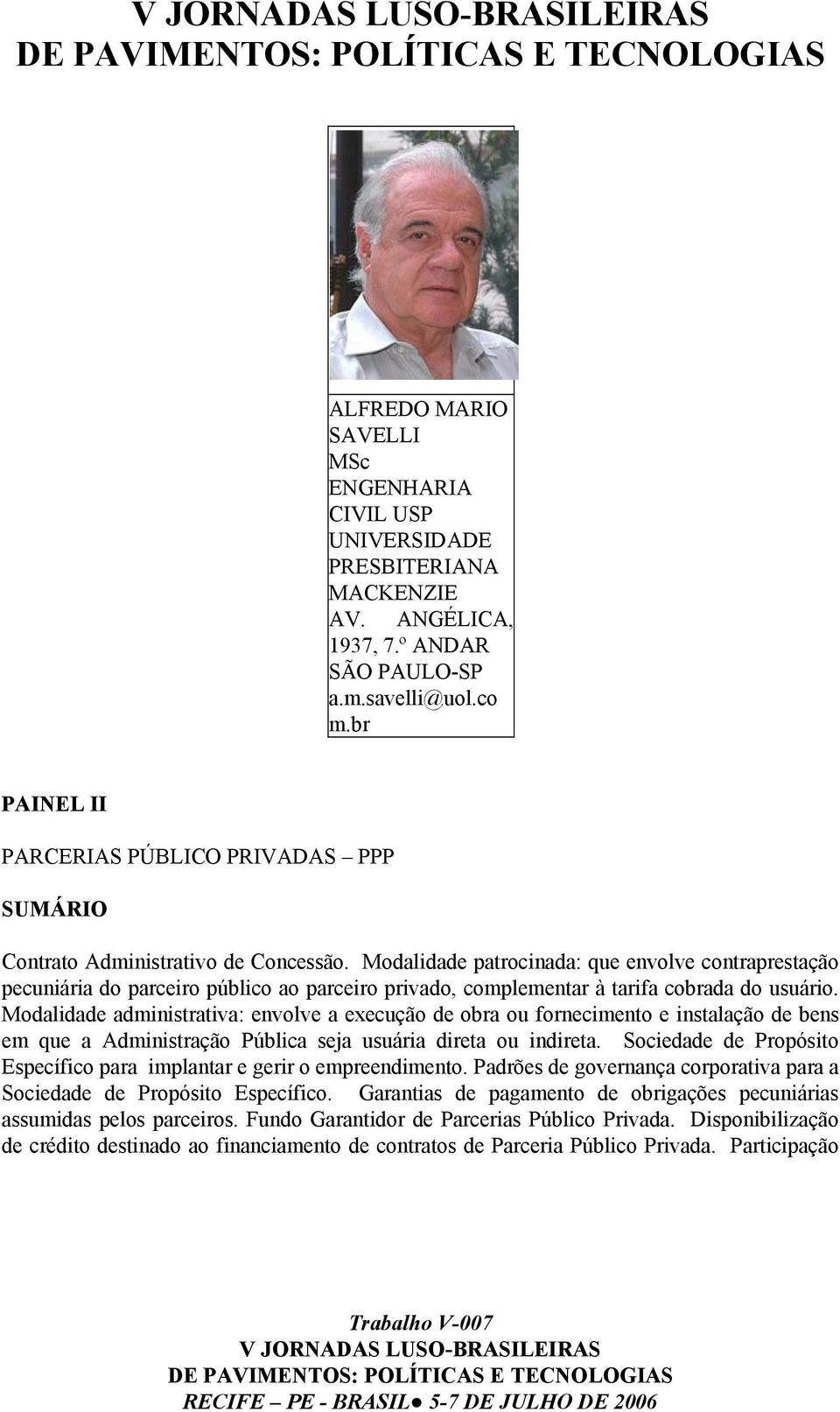 V JORNADAS LUSO-BRASILEIRAS
DE PAVIMENTOS: POLÍTICAS E TECNOLOGIAS

ALFREDO MARIO SAVELLI
MSc
ENGENHARIA CIVIL USP
UNIVERSIDADE PRESBITERIANA MACKENZIE
AV. ANGÉLICA, 1937, 7.º ANDAR
SÃO PAULO-SP
a.m.savelli@uol.com.br

PAINEL II

PARCERIAS PÚBLICO PRIVADAS – PPP

SUMÁRIO

Contrato Administrativo de Concessão. Modalidade patrocinada: que envolve contraprestação pecuniária do parceiro público ao parceiro privado, complementar à tarifa cobrada do usuário. Modalidade administrativa: envolve a execução de obra ou fornecimento e instalação de bens em que a Administração Pública seja usuária direta ou indireta. Sociedade de Propósito Específico para implantar e gerir o empreendimento. Padrões de governança corporativa para a Sociedade de Propósito Específico. Garantias de pagamento de obrigações pecuniárias assumidas pelos parceiros. Fundo Garantidor de Parcerias Público Privada. Disponibilização de crédito destinado ao financiamento de contratos de Parceria Público Privada. Participação

Trabalho V-007
V JORNADAS LUSO-BRASILEIRAS
DE PAVIMENTOS: POLÍTICAS E TECNOLOGIAS
RECIFE – PE - BRASIL● 5-7 DE JULHO DE 2006